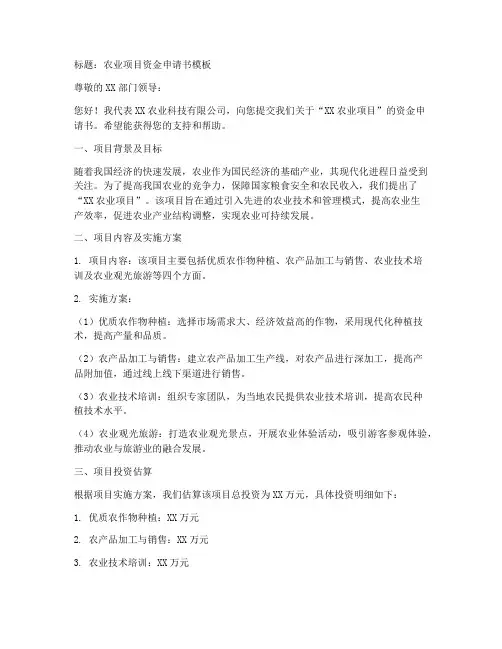 标题：农业项目资金申请书模板

尊敬的XX部门领导：

您好！我代表XX农业科技有限公司，向您提交我们关于“XX农业项目”的资金申请书。希望能获得您的支持和帮助。

一、项目背景及目标

随着我国经济的快速发展，农业作为国民经济的基础产业，其现代化进程日益受到关注。为了提高我国农业的竞争力，保障国家粮食安全和农民收入，我们提出了“XX农业项目”。该项目旨在通过引入先进的农业技术和管理模式，提高农业生产效率，促进农业产业结构调整，实现农业可持续发展。

二、项目内容及实施方案

1. 项目内容：该项目主要包括优质农作物种植、农产品加工与销售、农业技术培训及农业观光旅游等四个方面。

2. 实施方案：

（1）优质农作物种植：选择市场需求大、经济效益高的作物，采用现代化种植技术，提高产量和品质。

（2）农产品加工与销售：建立农产品加工生产线，对农产品进行深加工，提高产品附加值，通过线上线下渠道进行销售。

（3）农业技术培训：组织专家团队，为当地农民提供农业技术培训，提高农民种植技术水平。

（4）农业观光旅游：打造农业观光景点，开展农业体验活动，吸引游客参观体验，推动农业与旅游业的融合发展。

三、项目投资估算

根据项目实施方案，我们估算该项目总投资为XX万元，具体投资明细如下：

1. 优质农作物种植：XX万元

2. 农产品加工与销售：XX万元

3. 农业技术培训：XX万元